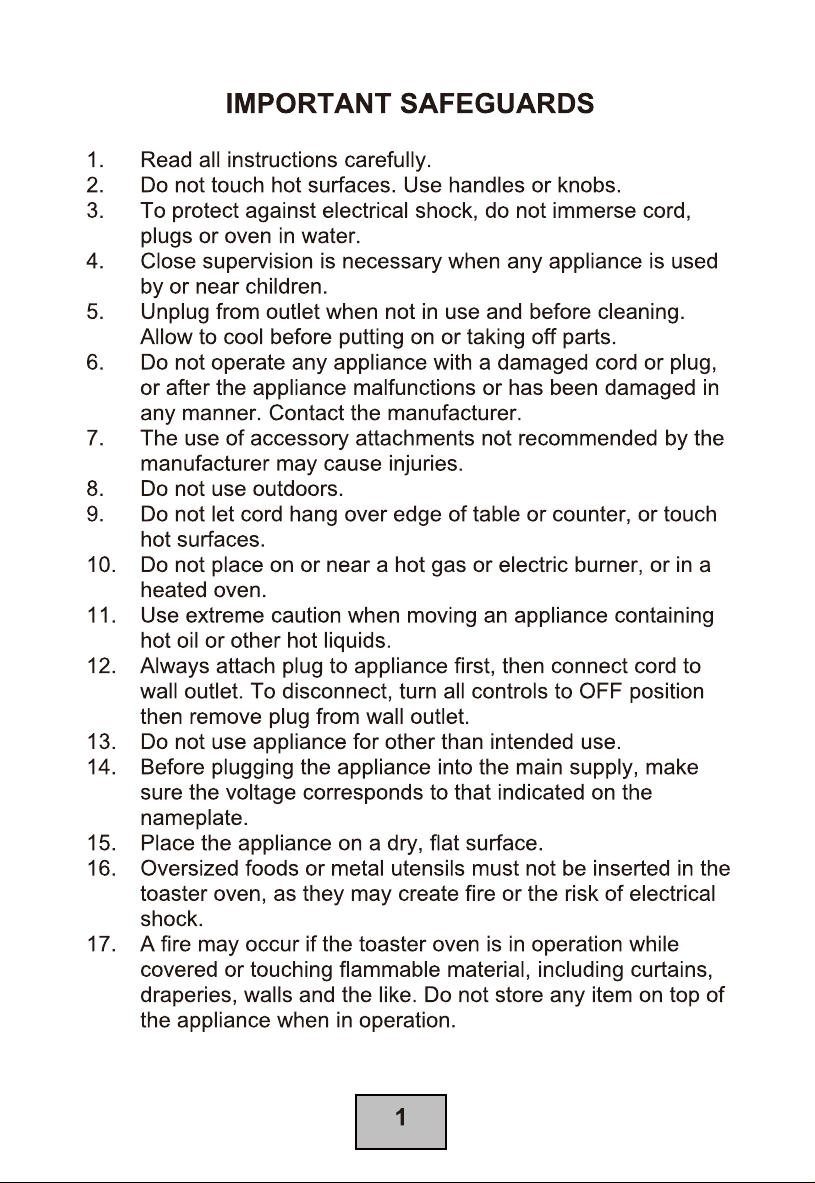 IMPORTANT SAFEGUARDS

1. Read all instructions carefully.
2. Do not touch hot surfaces. Use handles or knobs.
3. To protect against electrical shock, do not immerse cord, plugs or oven in water.
4. Close supervision is necessary when any appliance is used by or near children.
5. Unplug from outlet when not in use and before cleaning. Allow to cool before putting on or taking off parts.
6. Do not operate any appliance with a damaged cord or plug, or after the appliance malfunctions or has been damaged in any manner. Contact the manufacturer.
7. The use of accessory attachments not recommended by the manufacturer may cause injuries.
8. Do not use outdoors.
9. Do not let cord hang over edge of table or counter, or touch hot surfaces.
10. Do not place on or near a hot gas or electric burner, or in a heated oven.
11. Use extreme caution when moving an appliance containing hot oil or other hot liquids.
12. Always attach plug to appliance first, then connect cord to wall outlet. To disconnect, turn all controls to OFF position then remove plug from wall outlet.
13. Do not use appliance for other than intended use.
14. Before plugging the appliance into the main supply, make sure the voltage corresponds to that indicated on the nameplate.
15. Place the appliance on a dry, flat surface.
16. Oversized foods or metal utensils must not be inserted in the toaster oven, as they may create fire or the risk of electrical shock.
17. A fire may occur if the toaster oven is in operation while covered or touching flammable material, including curtains, draperies, walls and the like. Do not store any item on top of the appliance when in operation.

1